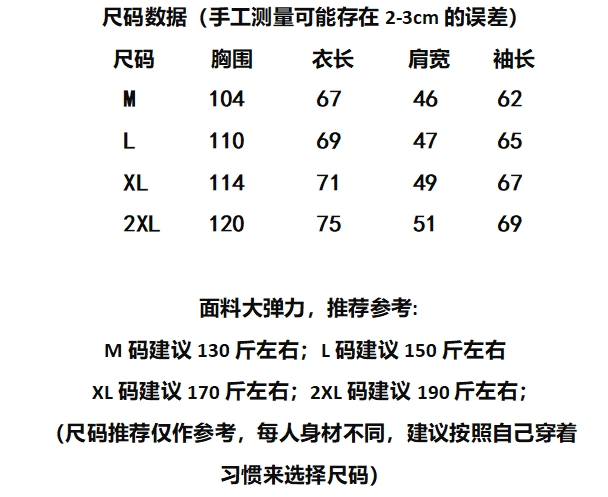 尺码数据（手工测量可能存在2-3cm的误差）

| 尺码 | 胸围 | 衣长 | 肩宽 | 袖长 |
|---|---|---|---|---|
| M | 104 | 67 | 46 | 62 |
| L | 110 | 69 | 47 | 65 |
| XL | 114 | 71 | 49 | 67 |
| 2XL | 120 | 75 | 51 | 69 |

面料大弹力，推荐参考:

M码建议130斤左右；L码建议150斤左右

XL码建议170斤左右；2XL码建议190斤左右；

(尺码推荐仅作参考，每人身材不同，建议按照自己穿着习惯来选择尺码)